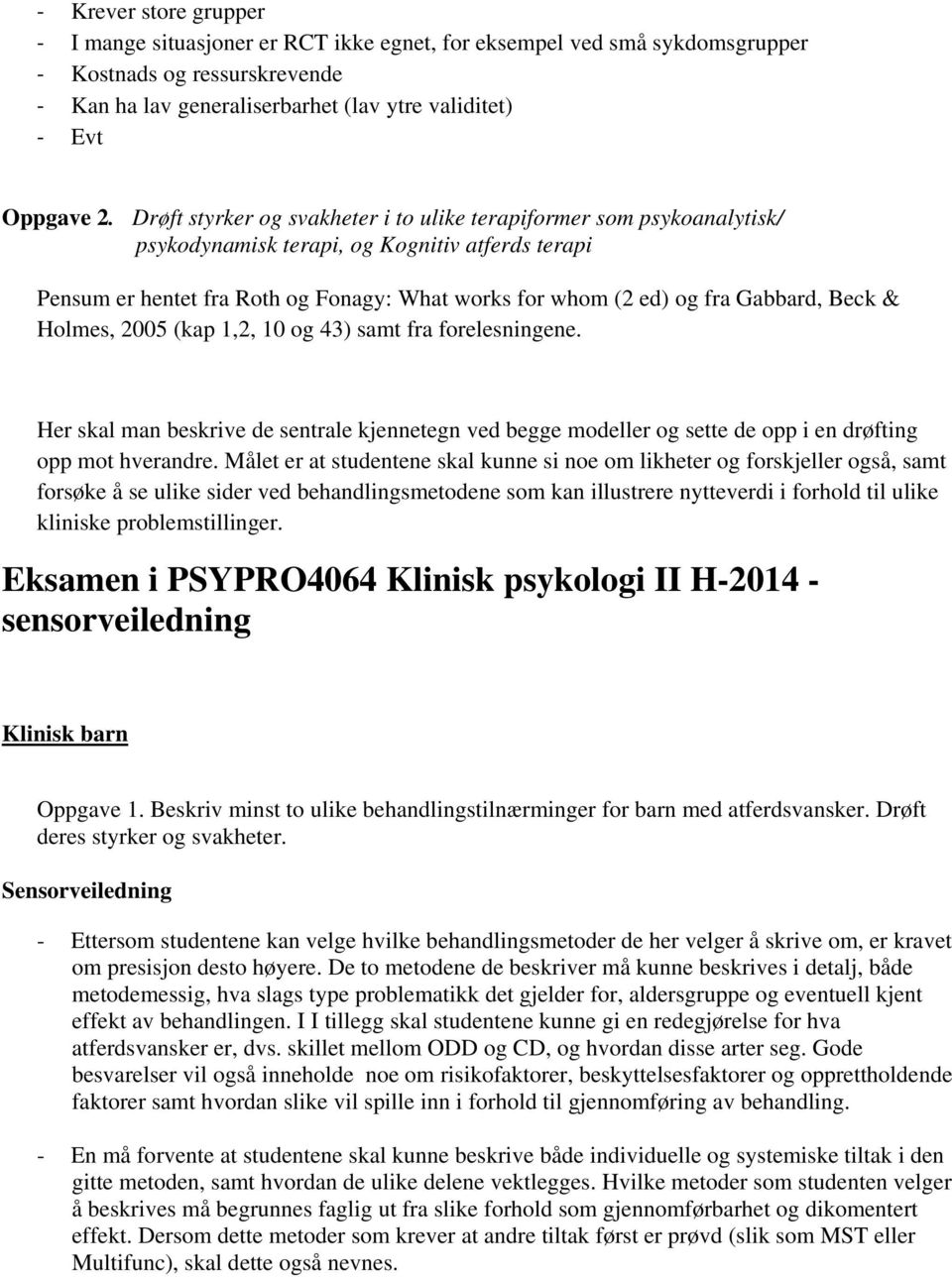 - Krever store grupper
- I mange situasjoner er RCT ikke egnet, for eksempel ved små sykdomsgrupper
- Kostnads og ressurskrevende
- Kan ha lav generaliserbarhet (lav ytre validitet)
- Evt

Oppgave 2. Drøft styrker og svakheter i to ulike terapiformer som psykoanalytisk/ psykodynamisk terapi, og Kognitiv atferds terapi

Pensum er hentet fra Roth og Fonagy: What works for whom (2 ed) og fra Gabbard, Beck & Holmes, 2005 (kap 1,2, 10 og 43) samt fra forelesningene.

Her skal man beskrive de sentrale kjennetegn ved begge modeller og sette de opp i en drøfting opp mot hverandre. Målet er at studentene skal kunne si noe om likheter og forskjeller også, samt forsøke å se ulike sider ved behandlingsmetodene som kan illustrere nytteverdi i forhold til ulike kliniske problemstillinger.

Eksamen i PSYPRO4064 Klinisk psykologi II H-2014 - sensorveiledning

Klinisk barn

Oppgave 1. Beskriv minst to ulike behandlingstilnærminger for barn med atferdsvansker. Drøft deres styrker og svakheter.

Sensorveiledning

- Ettersom studentene kan velge hvilke behandlingsmetoder de her velger å skrive om, er kravet om presisjon desto høyere. De to metodene de beskriver må kunne beskrives i detalj, både metodemessig, hva slags type problematikk det gjelder for, aldersgruppe og eventuell kjent effekt av behandlingen. I I tillegg skal studentene kunne gi en redegjørelse for hva atferdsvansker er, dvs. skillet mellom ODD og CD, og hvordan disse arter seg. Gode besvarelser vil også inneholde noe om risikofaktorer, beskyttelsesfaktorer og opprettholdende faktorer samt hvordan slike vil spille inn i forhold til gjennomføring av behandling.

- En må forvente at studentene skal kunne beskrive både individuelle og systemiske tiltak i den gitte metoden, samt hvordan de ulike delene vektlegges. Hvilke metoder som studenten velger å beskrives må begrunnes faglig ut fra slike forhold som gjennomførbarhet og dikomentert effekt. Dersom dette metoder som krever at andre tiltak først er prøvd (slik som MST eller Multifunc), skal dette også nevnes.